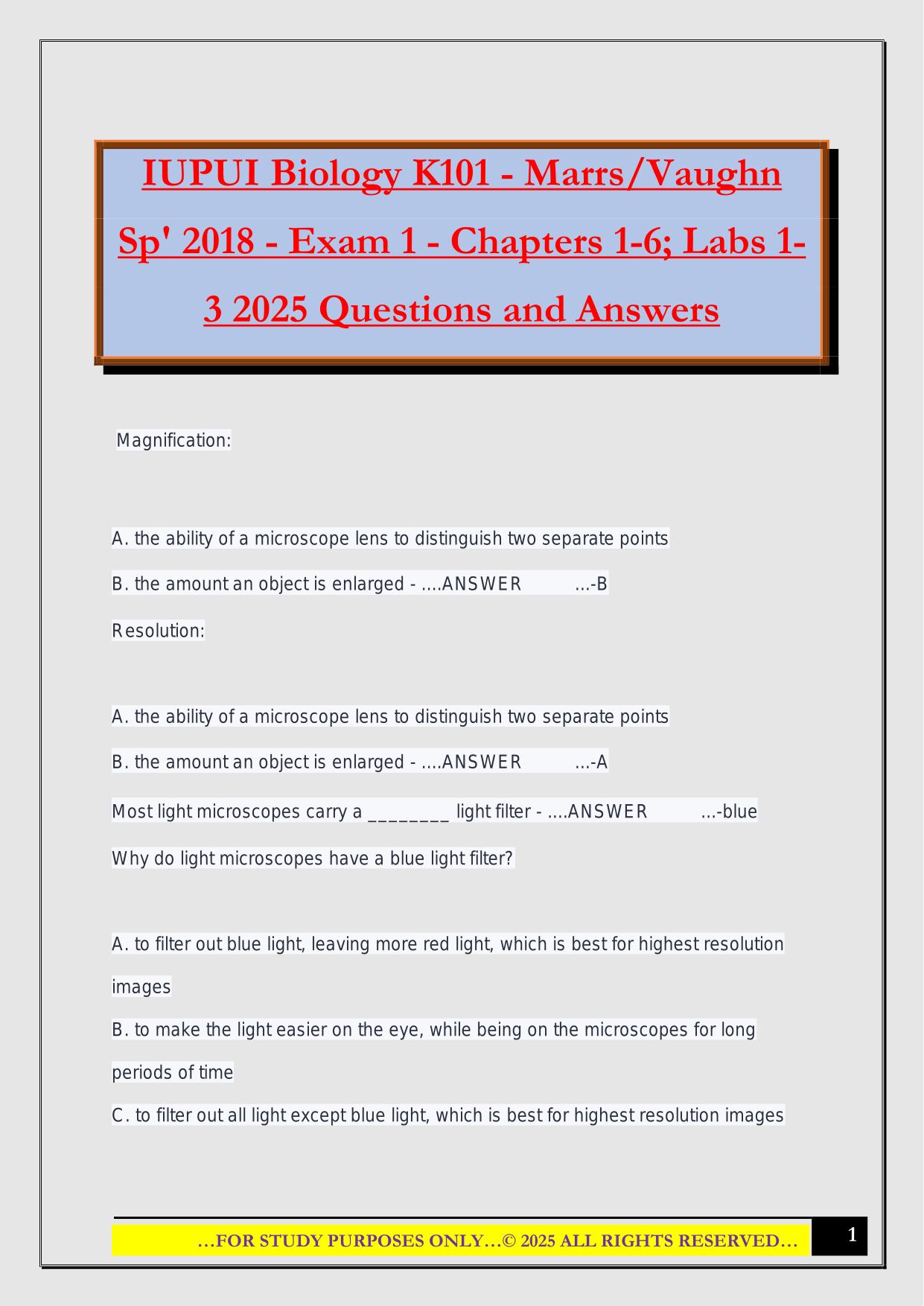 IUPUI Biology K101 - Marrs/Vaughn Sp' 2018 - Exam 1 - Chapters 1-6; Labs 1-3 2025 Questions and Answers

Magnification:

A. the ability of a microscope lens to distinguish two separate points

B. the amount an object is enlarged - ....ANSWER ...-B

Resolution:

A. the ability of a microscope lens to distinguish two separate points

B. the amount an object is enlarged - ....ANSWER ...-A

Most light microscopes carry a ________ light filter - ....ANSWER ...-blue

Why do light microscopes have a blue light filter?

A. to filter out blue light, leaving more red light, which is best for highest resolution images

B. to make the light easier on the eye, while being on the microscopes for long periods of time

C. to filter out all light except blue light, which is best for highest resolution images

…FOR STUDY PURPOSES ONLY…© 2025 ALL RIGHTS RESERVED… 1